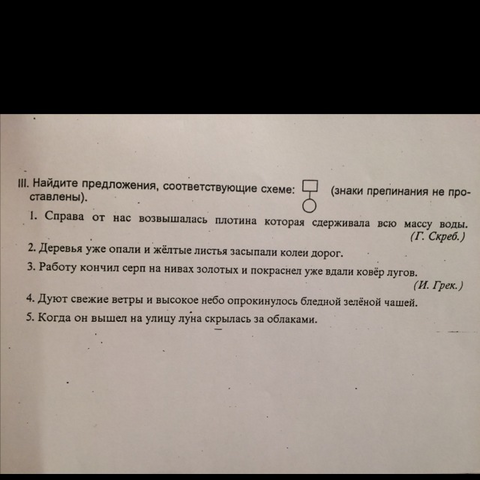 III. Найдите предложения, соответствующие схеме: (знаки препинания не проставлены).

1. Справа от нас возвышалась плотина которая сдерживала всю массу воды. (Г. Скреб.)

2. Деревья уже опали и жёлтые листья засыпали колеи дорог.

3. Работу кончил серп на нивах золотых и покраснел уже вдали ковёр лугов. (И. Грек.)

4. Дуют свежие ветры и высокое небо опрокинулось бледной зелёной чашей.

5. Когда он вышел на улицу луна скрылась за облаками.